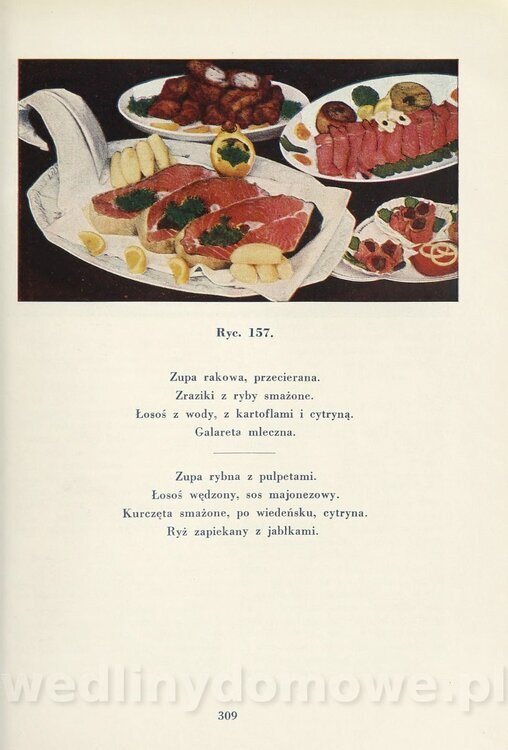 Ryc. 157.

Zupa rakowa, przecierana.
Zraziki z ryby smażone.
Łosoś z wody, z kartoflami i cytryną.
Galareta mleczna.

Zupa rybna z pulpetami.
Łosoś wędzony, sos majonezowy.
Kurczęta smażone, po wiedeńsku, cytryna.
Ryż zapiekany z jabłkami.

309

wedlinydomowe.pl